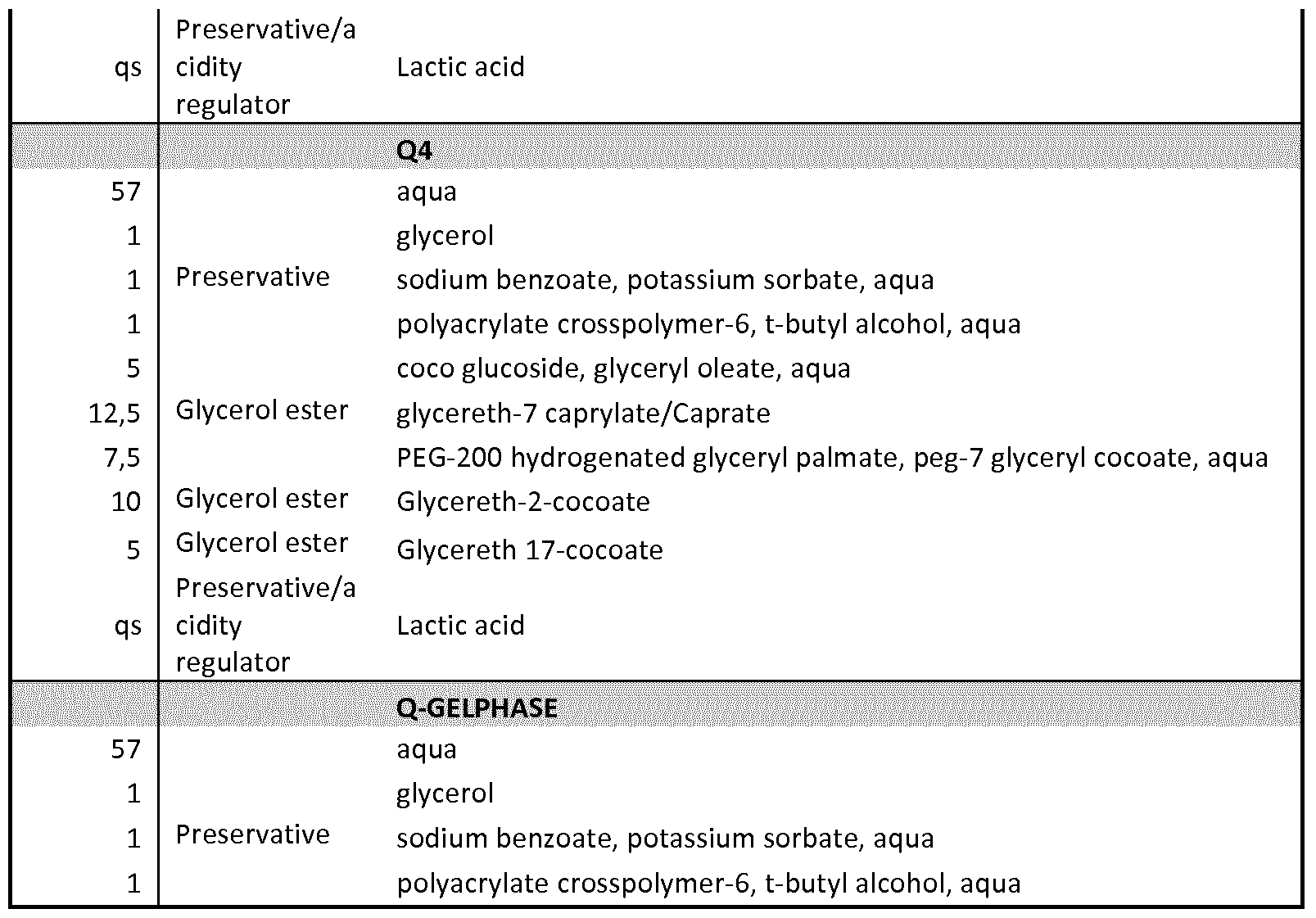 | | | |
|---|---|---|
| qs | Preservative/acidity regulator | Lactic acid |
| | | **Q4** |
| 57 | | aqua |
| 1 | | glycerol |
| 1 | Preservative | sodium benzoate, potassium sorbate, aqua |
| 1 | | polyacrylate crosspolymer-6, t-butyl alcohol, aqua |
| 5 | | coco glucoside, glyceryl oleate, aqua |
| 12,5 | Glycerol ester | glycereth-7 caprylate/Caprate |
| 7,5 | | PEG-200 hydrogenated glyceryl palmate, peg-7 glyceryl cocoate, aqua |
| 10 | Glycerol ester | Glycereth-2-cocoate |
| 5 | Glycerol ester | Glycereth 17-cocoate |
| qs | Preservative/acidity regulator | Lactic acid |
| | | **Q-GELPHASE** |
| 57 | | aqua |
| 1 | | glycerol |
| 1 | Preservative | sodium benzoate, potassium sorbate, aqua |
| 1 | | polyacrylate crosspolymer-6, t-butyl alcohol, aqua |